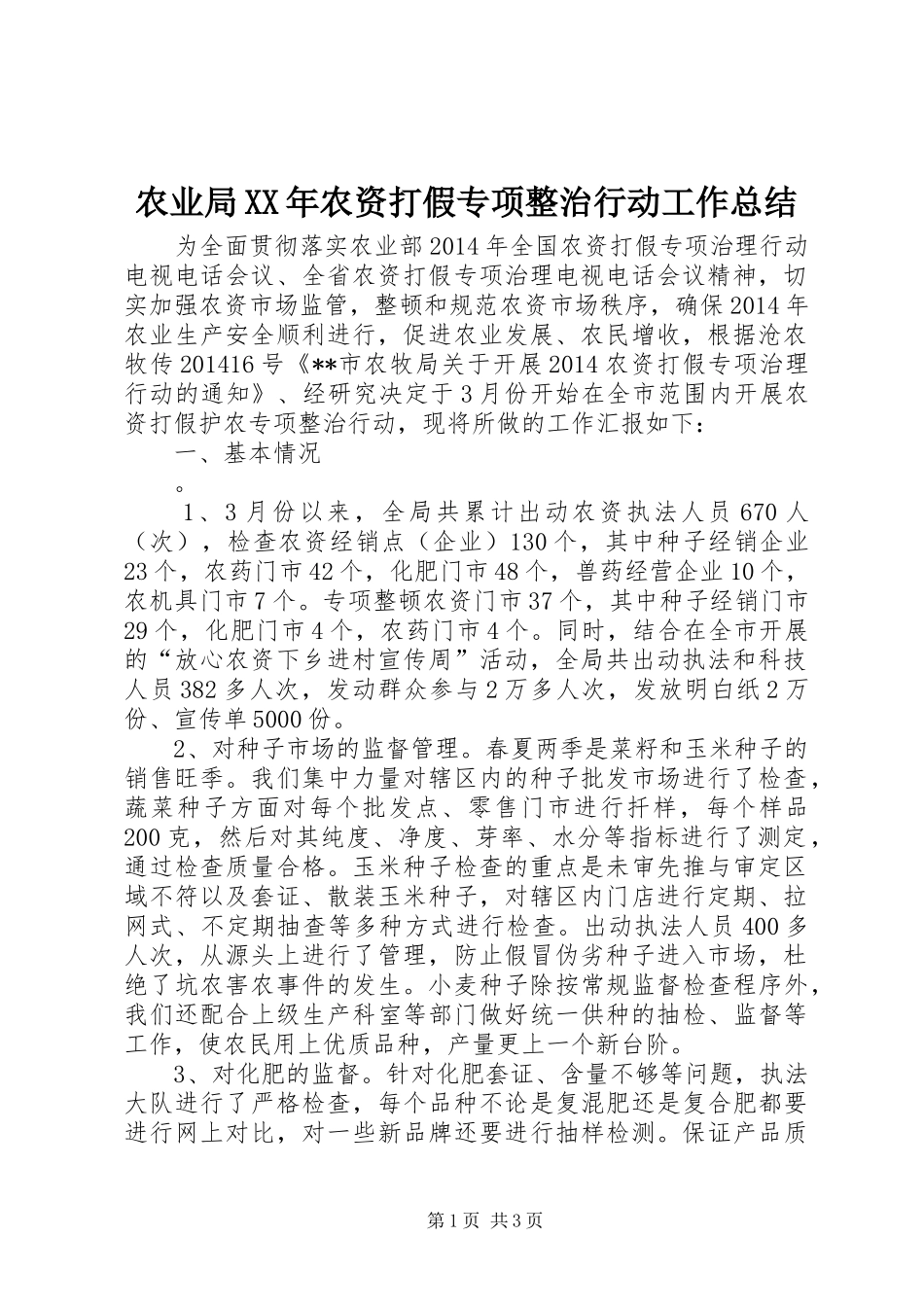 农业局XX年农资打假专项整治行动工作总结

为全面贯彻落实农业部2014年全国农资打假专项治理行动电视电话会议、全省农资打假专项治理电视电话会议精神，切实加强农资市场监管，整顿和规范农资市场秩序，确保2014年农业生产安全顺利进行，促进农业发展、农民增收，根据沧农牧传201416号《**市农牧局关于开展2014农资打假专项治理行动的通知》、经研究决定于3月份开始在全市范围内开展农资打假护农专项整治行动，现将所做的工作汇报如下：

一、基本情况

。

1、3月份以来，全局共累计出动农资执法人员670人（次），检查农资经销点（企业）130个，其中种子经销企业23个，农药门市42个，化肥门市48个，兽药经营企业10个，农机具门市7个。专项整顿农资门市37个，其中种子经销门市29个，化肥门市4个，农药门市4个。同时，结合在全市开展的“放心农资下乡进村宣传周”活动，全局共出动执法和科技人员382多人次，发动群众参与2万多人次，发放明白纸2万份、宣传单5000份。

2、对种子市场的监督管理。春夏两季是菜籽和玉米种子的销售旺季。我们集中力量对辖区内的种子批发市场进行了检查，蔬菜种子方面对每个批发点、零售门市进行扦样，每个样品200克，然后对其纯度、净度、芽率、水分等指标进行了测定，通过检查质量合格。玉米种子检查的重点是未审先推与审定区域不符以及套证、散装玉米种子，对辖区内门店进行定期、拉网式、不定期抽查等多种方式进行检查。出动执法人员400多人次，从源头上进行了管理，防止假冒伪劣种子进入市场，杜绝了坑农害农事件的发生。小麦种子除按常规监督检查程序外，我们还配合上级生产科室等部门做好统一供种的抽检、监督等工作，使农民用上优质品种，产量更上一个新台阶。

3、对化肥的监督。针对化肥套证、含量不够等问题，执法大队进行了严格检查，每个品种不论是复混肥还是复合肥都要进行网上对比，对一些新品牌还要进行抽样检测。保证产品质

第1页 共3页